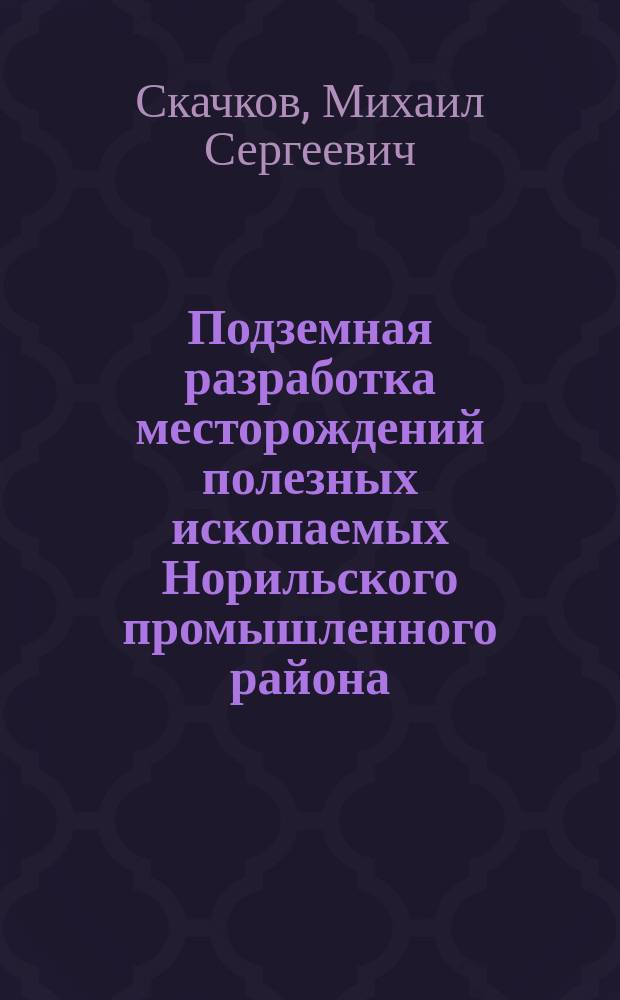 Скачков, Михаил Сергеевич

Подземная разработка месторождений полезных ископаемых Норильского промышленного района